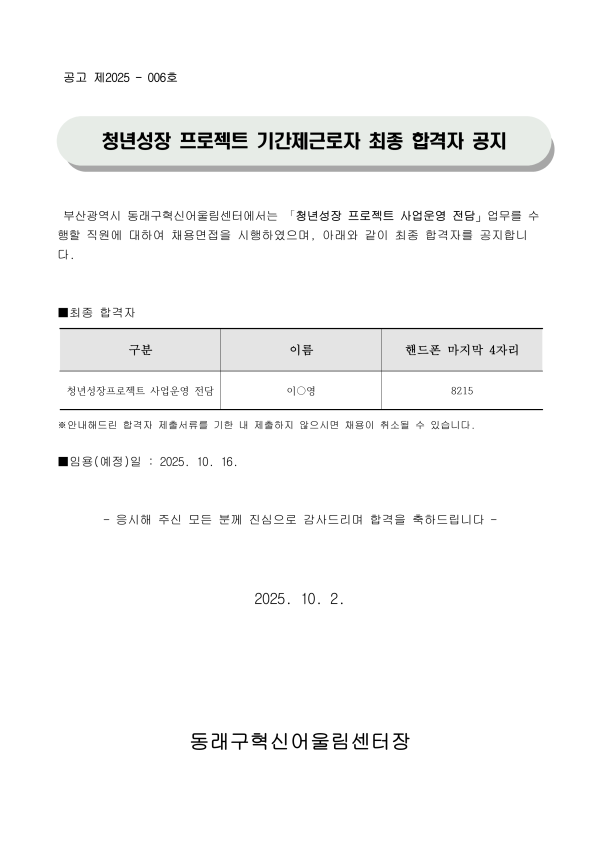 공고 제2025 - 006호

청년성장 프로젝트 기간제근로자 최종 합격자 공지

부산광역시 동래구혁신어울림센터에서는 「청년성장 프로젝트 사업운영 전담」 업무를 수행할 직원에 대하여 채용면접을 시행하였으며, 아래와 같이 최종 합격자를 공지합니다.

■최종 합격자

| 구분 | 이름 | 핸드폰 마지막 4자리 |
|---|---|---|
| 청년성장프로젝트 사업운영 전담 | 이○영 | 8215 |

※안내해드린 합격자 제출서류를 기한 내 제출하지 않으시면 채용이 취소될 수 있습니다.

■임용(예정)일 : 2025. 10. 16.

- 응시해 주신 모든 분께 진심으로 감사드리며 합격을 축하드립니다 -

2025. 10. 2.

동래구혁신어울림센터장